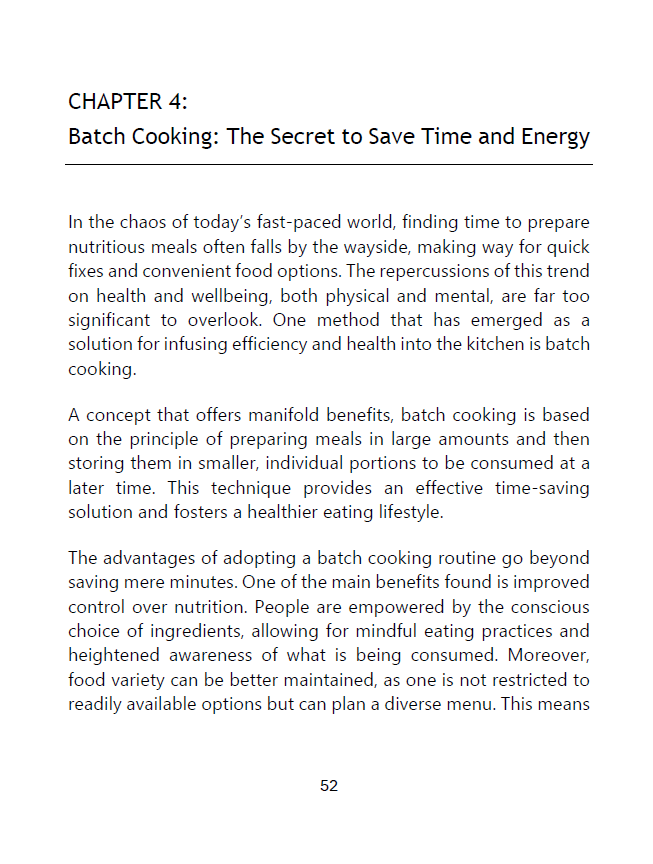 CHAPTER 4:
Batch Cooking: The Secret to Save Time and Energy

In the chaos of today's fast-paced world, finding time to prepare nutritious meals often falls by the wayside, making way for quick fixes and convenient food options. The repercussions of this trend on health and wellbeing, both physical and mental, are far too significant to overlook. One method that has emerged as a solution for infusing efficiency and health into the kitchen is batch cooking.

A concept that offers manifold benefits, batch cooking is based on the principle of preparing meals in large amounts and then storing them in smaller, individual portions to be consumed at a later time. This technique provides an effective time-saving solution and fosters a healthier eating lifestyle.

The advantages of adopting a batch cooking routine go beyond saving mere minutes. One of the main benefits found is improved control over nutrition. People are empowered by the conscious choice of ingredients, allowing for mindful eating practices and heightened awareness of what is being consumed. Moreover, food variety can be better maintained, as one is not restricted to readily available options but can plan a diverse menu. This means

52